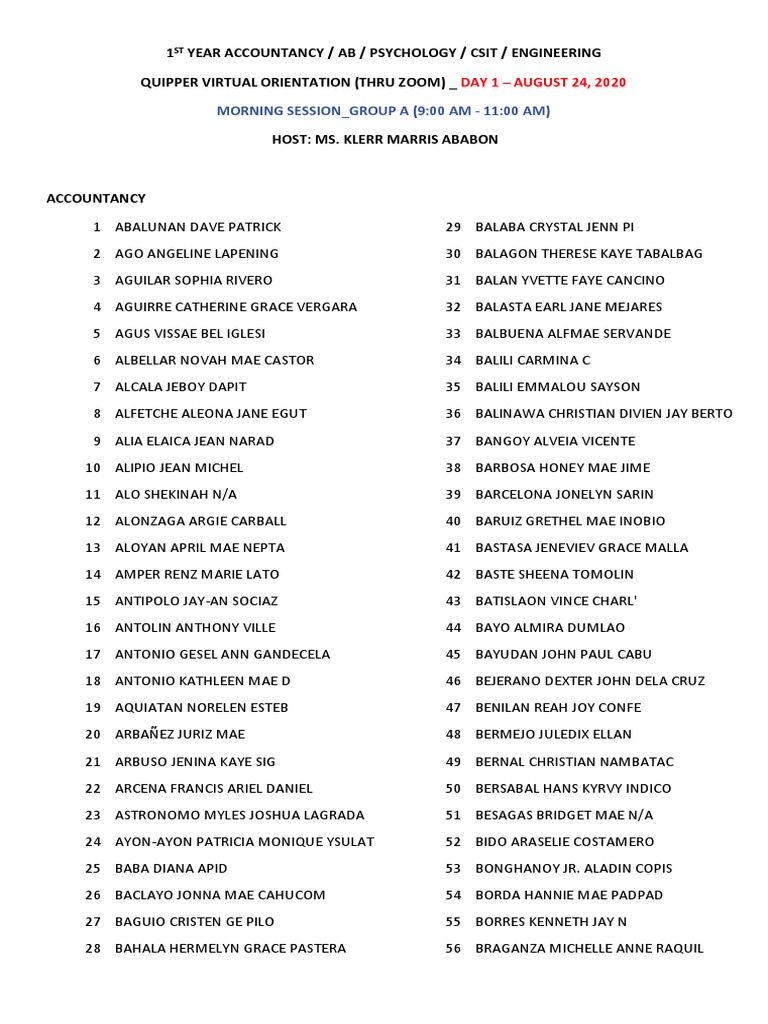 1$^{ST}$ YEAR ACCOUNTANCY / AB / PSYCHOLOGY / CSIT / ENGINEERING

QUIPPER VIRTUAL ORIENTATION (THRU ZOOM) _ DAY 1 – AUGUST 24, 2020

MORNING SESSION_GROUP A (9:00 AM - 11:00 AM)

HOST: MS. KLERR MARRIS ABABON

ACCOUNTANCY

1 ABALUNAN DAVE PATRICK
2 AGO ANGELINE LAPENING
3 AGUILAR SOPHIA RIVERO
4 AGUIRRE CATHERINE GRACE VERGARA
5 AGUS VISSAE BEL IGLESI
6 ALBELLAR NOVAH MAE CASTOR
7 ALCALA JEBOY DAPIT
8 ALFETCHE ALEONA JANE EGUT
9 ALIA ELAICA JEAN NARAD
10 ALIPIO JEAN MICHEL
11 ALO SHEKINAH N/A
12 ALONZAGA ARGIE CARBALL
13 ALOYAN APRIL MAE NEPTA
14 AMPER RENZ MARIE LATO
15 ANTIPOLO JAY-AN SOCIAZ
16 ANTOLIN ANTHONY VILLE
17 ANTONIO GESEL ANN GANDECELA
18 ANTONIO KATHLEEN MAE D
19 AQUIATAN NORELEN ESTEB
20 ARBAÑEZ JURIZ MAE
21 ARBUSO JENINA KAYE SIG
22 ARCENA FRANCIS ARIEL DANIEL
23 ASTRONOMO MYLES JOSHUA LAGRADA
24 AYON-AYON PATRICIA MONIQUE YSULAT
25 BABA DIANA APID
26 BACLAYO JONNA MAE CAHUCOM
27 BAGUIO CRISTEN GE PILO
28 BAHALA HERMELYN GRACE PASTERA

29 BALABA CRYSTAL JENN PI
30 BALAGON THERESE KAYE TABALBAG
31 BALAN YVETTE FAYE CANCINO
32 BALASTA EARL JANE MEJARES
33 BALBUENA ALFMAE SERVANDE
34 BALILI CARMINA C
35 BALILI EMMALOU SAYSON
36 BALINAWA CHRISTIAN DIVIEN JAY BERTO
37 BANGOY ALVEIA VICENTE
38 BARBOSA HONEY MAE JIME
39 BARCELONA JONELYN SARIN
40 BARUIZ GRETHEL MAE INOBIO
41 BASTASA JENEVIEV GRACE MALLA
42 BASTE SHEENA TOMOLIN
43 BATISLAON VINCE CHARL'
44 BAYO ALMIRA DUMLAO
45 BAYUDAN JOHN PAUL CABU
46 BEJERANO DEXTER JOHN DELA CRUZ
47 BENILAN REAH JOY CONFE
48 BERMEJO JULEDIX ELLAN
49 BERNAL CHRISTIAN NAMBATAC
50 BERSABAL HANS KYRVY INDICO
51 BESAGAS BRIDGET MAE N/A
52 BIDO ARASELIE COSTAMERO
53 BONGHANOY JR. ALADIN COPIS
54 BORDA HANNIE MAE PADPAD
55 BORRES KENNETH JAY N
56 BRAGANZA MICHELLE ANNE RAQUIL